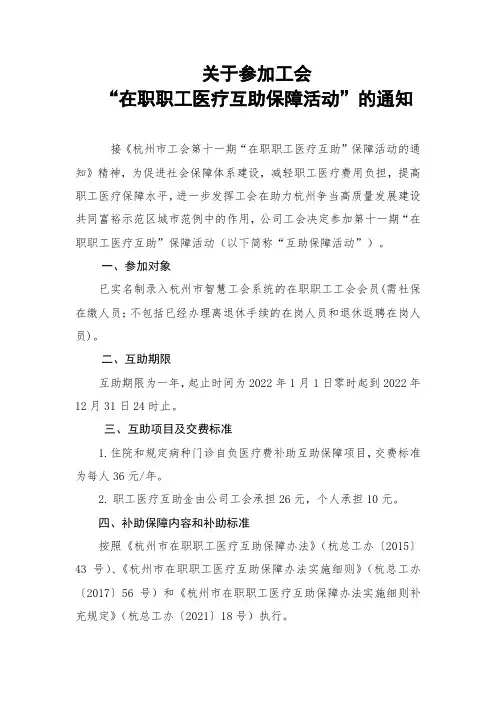 关于参加工会
“在职职工医疗互助保障活动”的通知

接《杭州市工会第十一期“在职职工医疗互助”保障活动的通知》精神，为促进社会保障体系建设，减轻职工医疗费用负担，提高职工医疗保障水平，进一步发挥工会在助力杭州争当高质量发展建设共同富裕示范区城市范例中的作用，公司工会决定参加第十一期“在职职工医疗互助”保障活动（以下简称“互助保障活动”）。

一、参加对象

已实名制录入杭州市智慧工会系统的在职职工工会会员(需社保在缴人员；不包括已经办理离退休手续的在岗人员和退休返聘在岗人员)。

二、互助期限

互助期限为一年，起止时间为 2022 年 1 月 1 日零时起到 2022 年 12 月 31 日 24 时止。

三、互助项目及交费标准

1. 住院和规定病种门诊自负医疗费补助互助保障项目，交费标准为每人 36 元/年。

2. 职工医疗互助金由公司工会承担 26 元，个人承担 10 元。

四、补助保障内容和补助标准

按照《杭州市在职职工医疗互助保障办法》（杭总工办〔2015〕43 号）、《杭州市在职职工医疗互助保障办法实施细则》（杭总工办〔2017〕56 号）和《杭州市在职职工医疗互助保障办法实施细则补充规定》（杭总工办〔2021〕18 号）执行。